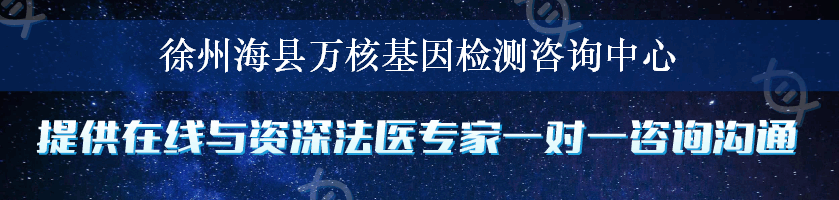 徐州海县万核基因检测咨询中心

提供在线与资深法医专家一对一咨询沟通